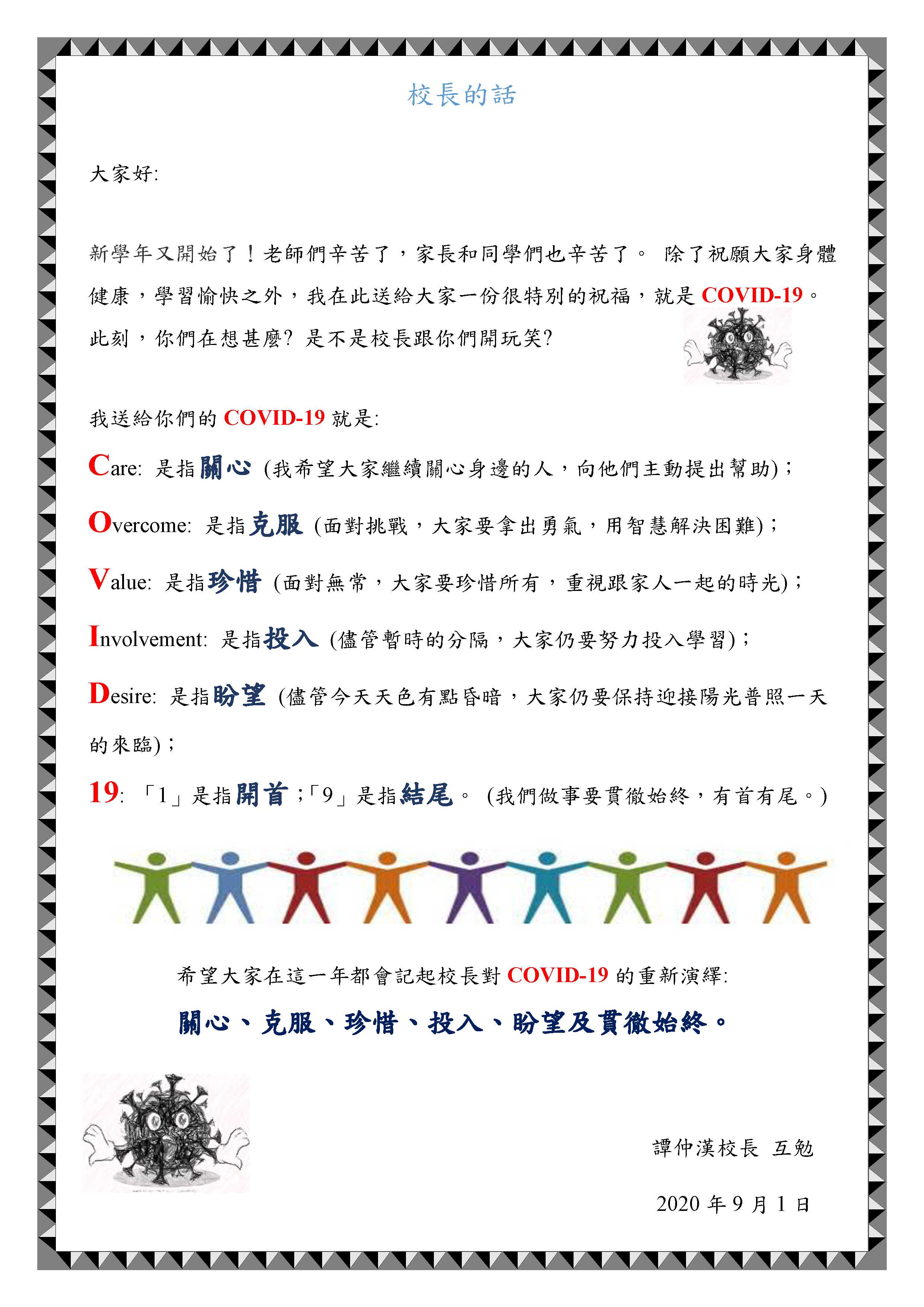 校長的話

大家好:

新學年又開始了！老師們辛苦了，家長和同學們也辛苦了。 除了祝願大家身體健康，學習愉快之外，我在此送給大家一份很特別的祝福，就是 COVID-19。此刻，你們在想甚麼? 是不是校長跟你們開玩笑?

我送給你們的 COVID-19 就是:

Care: 是指關心 (我希望大家繼續關心身邊的人，向他們主動提出幫助)；

Overcome: 是指克服 (面對挑戰，大家要拿出勇氣，用智慧解決困難)；

Value: 是指珍惜 (面對無常，大家要珍惜所有，重視跟家人一起的時光)；

Involvement: 是指投入 (儘管暫時的分隔，大家仍要努力投入學習)；

Desire: 是指盼望 (儘管今天天色有點昏暗，大家仍要保持迎接陽光普照一天的來臨)；

19: 「1」是指開首；「9」是指結尾。 (我們做事要貫徹始終，有首有尾。)

希望大家在這一年都會記起校長對 COVID-19 的重新演繹:

關心、克服、珍惜、投入、盼望及貫徹始終。

譚仲漢校長 互勉

2020 年 9 月 1 日